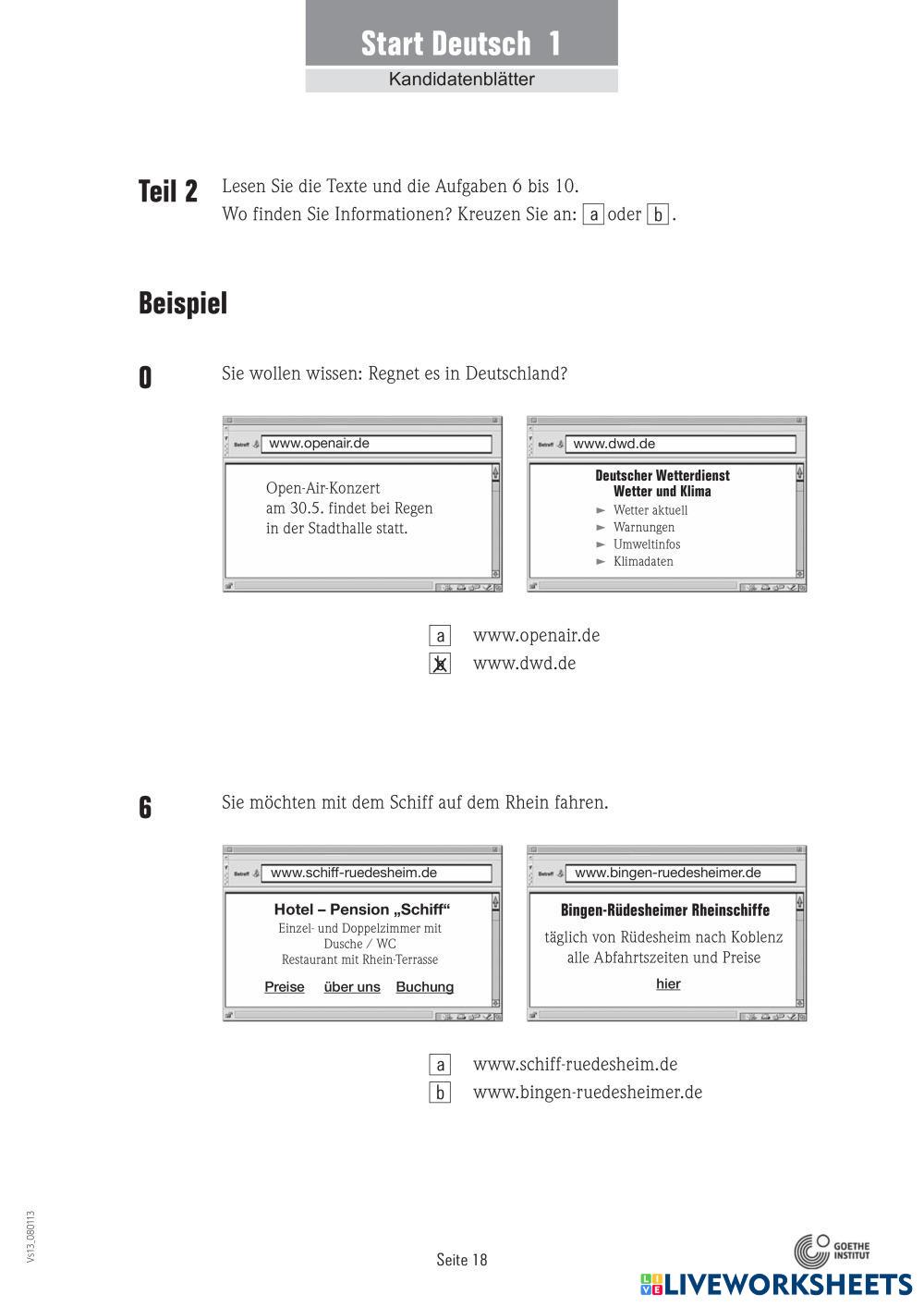 Start Deutsch 1
Kandidatenblätter

Teil 2 Lesen Sie die Texte und die Aufgaben 6 bis 10.
Wo finden Sie Informationen? Kreuzen Sie an: a oder b.

Beispiel

0 Sie wollen wissen: Regnet es in Deutschland?

Betreff www.openair.de

Open-Air-Konzert
am 30.5. findet bei Regen
in der Stadthalle statt.

Betreff www.dwd.de

Deutscher Wetterdienst
Wetter und Klima
► Wetter aktuell
► Warnungen
► Umweltinfos
► Klimadaten

a www.openair.de
b www.dwd.de

6 Sie möchten mit dem Schiff auf dem Rhein fahren.

Betreff www.schiff-ruedesheim.de

Hotel – Pension „Schiff“
Einzel- und Doppelzimmer mit
Dusche / WC
Restaurant mit Rhein-Terrasse

Preise über uns Buchung

Betreff www.bingen-ruedesheimer.de

Bingen-Rüdesheimer Rheinschiffe
täglich von Rüdesheim nach Koblenz
alle Abfahrtszeiten und Preise
hier

a www.schiff-ruedesheim.de
b www.bingen-ruedesheimer.de

Vs13_080113

Seite 18

GOETHE INSTITUT
LIVEWORKSHEETS